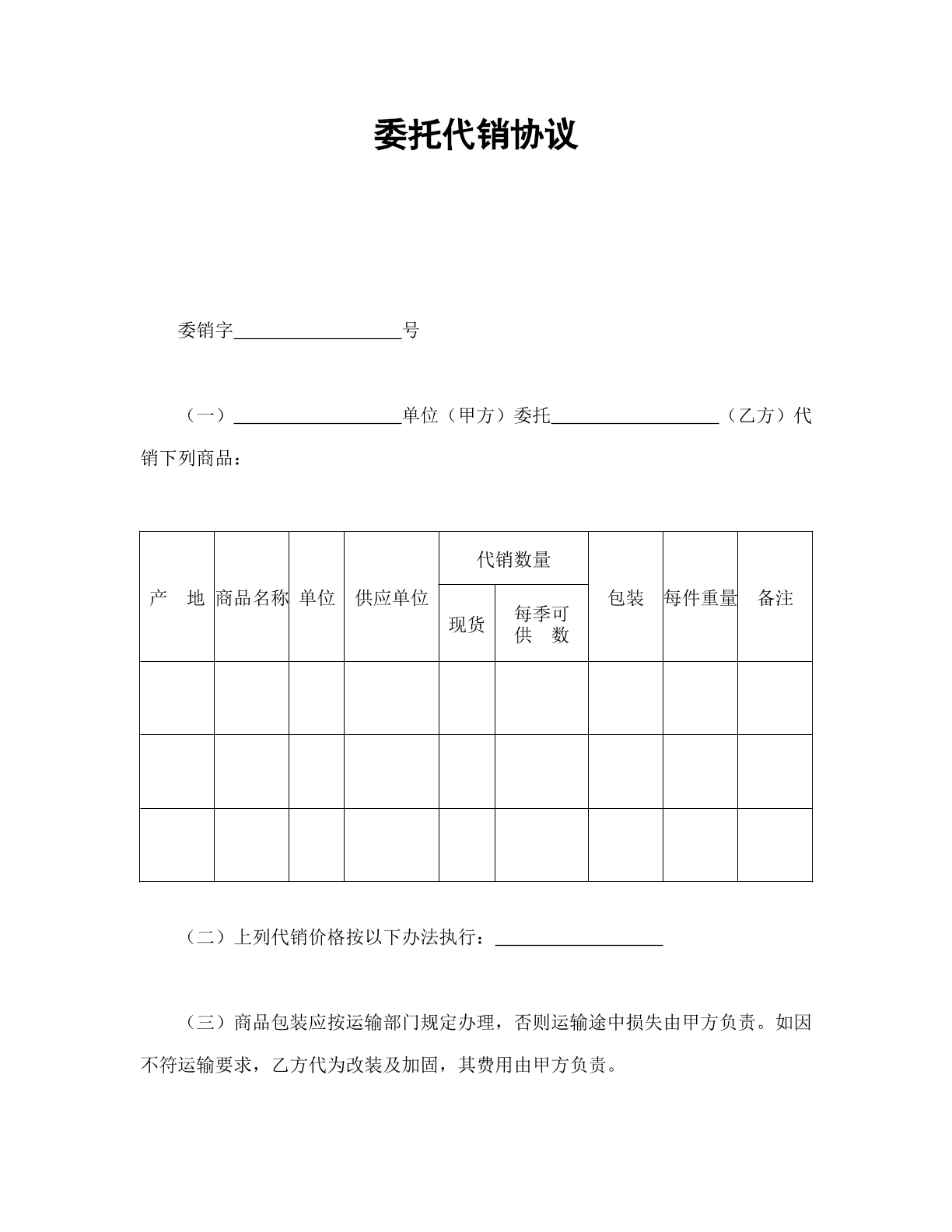 委托代销协议

委销字__________________号

（一）__________________单位（甲方）委托__________________（乙方）代销下列商品：

| 产　地 | 商品名称 | 单位 | 供应单位 | 代销数量 现货 | 代销数量 每季可供　数 | 包装 | 每件重量 | 备注 |
|---|---|---|---|---|---|---|---|---|
| | | | | | | | | |
| | | | | | | | | |
| | | | | | | | | |

（二）上列代销价格按以下办法执行：__________________

（三）商品包装应按运输部门规定办理，否则运输途中损失由甲方负责。如因不符运输要求，乙方代为改装及加固，其费用由甲方负责。